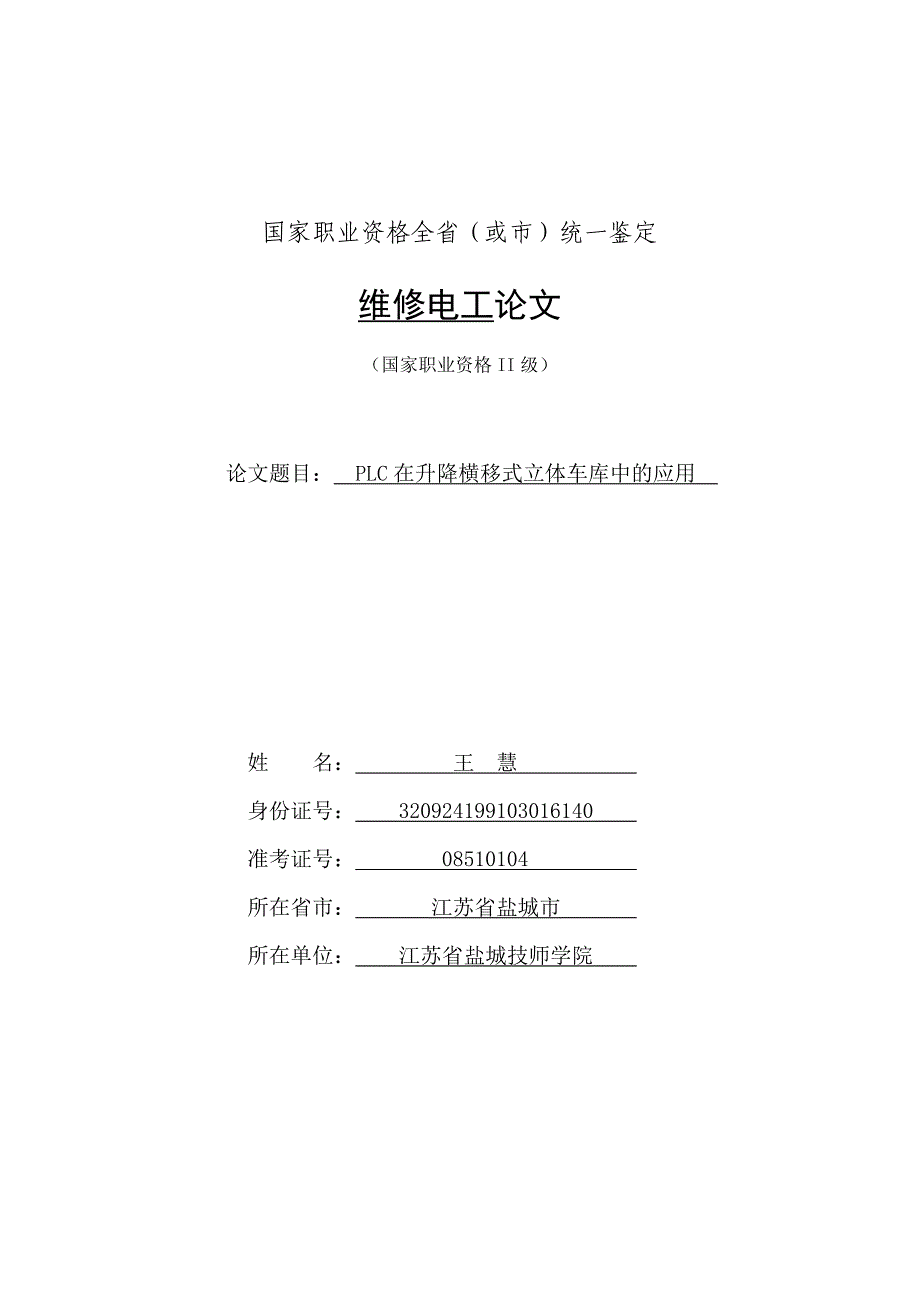 国家职业资格全省（或市）统一鉴定

维修电工论文

（国家职业资格 II 级）

论文题目： PLC 在升降横移式立体车库中的应用

姓 名： 王 慧

身份证号： 320924199103016140

准考证号： 08510104

所在省市： 江苏省盐城市

所在单位： 江苏省盐城技师学院